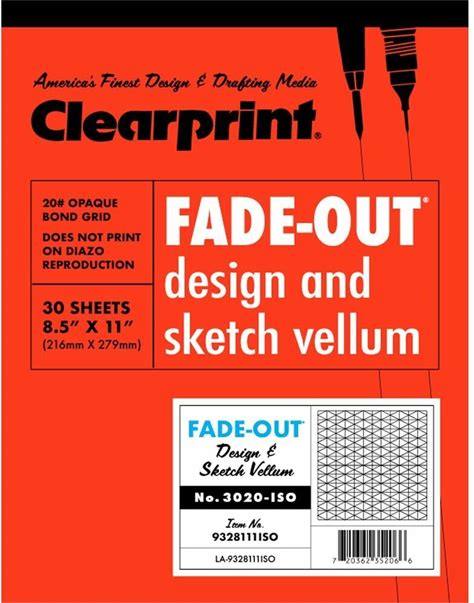 America's Finest Design & Drafting Media
Clearprint®

20# OPAQUE BOND GRID
DOES NOT PRINT ON DIAZO REPRODUCTION

30 SHEETS
8.5" X 11"
(216mm X 279mm)

FADE-OUT®
design and sketch vellum

FADE-OUT®
Design & Sketch Vellum

No. 3020-ISO

Item No.
9328111ISO

LA-9328111ISO

7 20362 35206 6